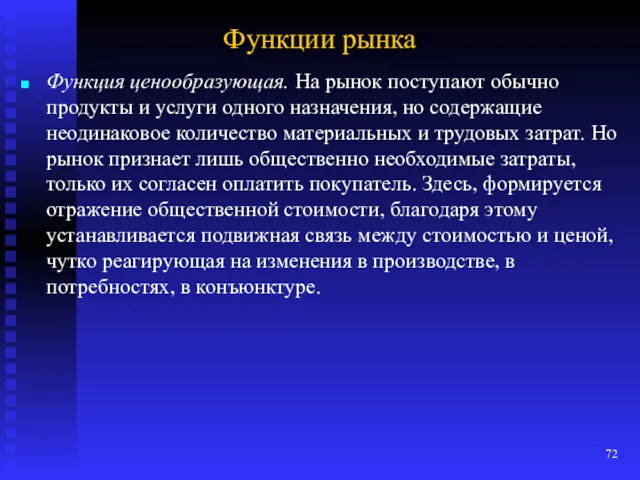 Функции рынка

Функция ценообразующая. На рынок поступают обычно продукты и услуги одного назначения, но содержащие неодинаковое количество материальных и трудовых затрат. Но рынок признает лишь общественно необходимые затраты, только их согласен оплатить покупатель. Здесь, формируется отражение общественной стоимости, благодаря этому устанавливается подвижная связь между стоимостью и ценой, чутко реагирующая на изменения в производстве, в потребностях, в конъюнктуре.

72